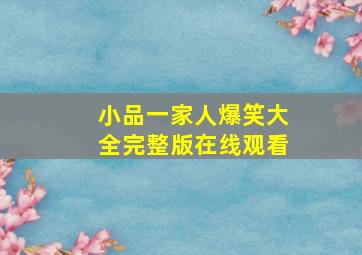 小品一家人爆笑大全完整版在线观看